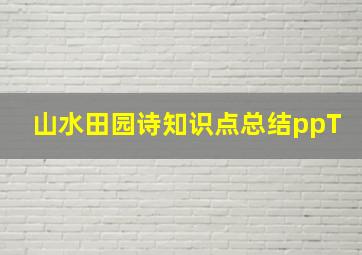 山水田园诗知识点总结ppT